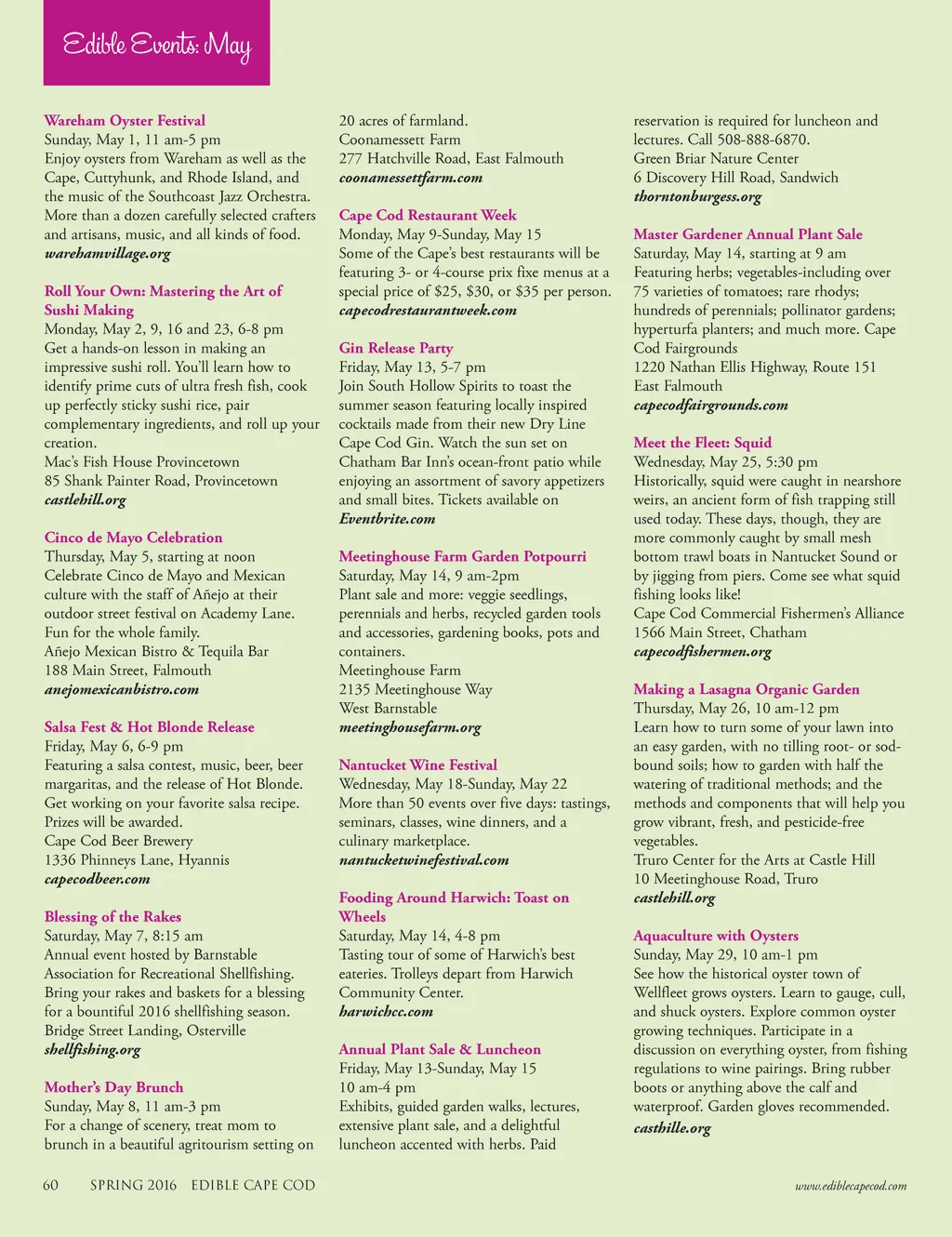 Edible Events: May

Wareham Oyster Festival
Sunday, May 1, 11 am-5 pm
Enjoy oysters from Wareham as well as the Cape, Cuttyhunk, and Rhode Island, and the music of the Southcoast Jazz Orchestra. More than a dozen carefully selected crafters and artisans, music, and all kinds of food.
warehamvillage.org

Roll Your Own: Mastering the Art of Sushi Making
Monday, May 2, 9, 16 and 23, 6-8 pm
Get a hands-on lesson in making an impressive sushi roll. You'll learn how to identify prime cuts of ultra fresh fish, cook up perfectly sticky sushi rice, pair complementary ingredients, and roll up your creation.
Mac's Fish House Provincetown
85 Shank Painter Road, Provincetown
castlehill.org

Cinco de Mayo Celebration
Thursday, May 5, starting at noon
Celebrate Cinco de Mayo and Mexican culture with the staff of Añejo at their outdoor street festival on Academy Lane. Fun for the whole family.
Añejo Mexican Bistro & Tequila Bar
188 Main Street, Falmouth
anejomexicanbistro.com

Salsa Fest & Hot Blonde Release
Friday, May 6, 6-9 pm
Featuring a salsa contest, music, beer, beer margaritas, and the release of Hot Blonde. Get working on your favorite salsa recipe. Prizes will be awarded.
Cape Cod Beer Brewery
1336 Phinneys Lane, Hyannis
capecodbeer.com

Blessing of the Rakes
Saturday, May 7, 8:15 am
Annual event hosted by Barnstable Association for Recreational Shellfishing. Bring your rakes and baskets for a blessing for a bountiful 2016 shellfishing season.
Bridge Street Landing, Osterville
shellfishing.org

Mother's Day Brunch
Sunday, May 8, 11 am-3 pm
For a change of scenery, treat mom to brunch in a beautiful agritourism setting on 20 acres of farmland.
Coonamessett Farm
277 Hatchville Road, East Falmouth
coonamessettfarm.com

Cape Cod Restaurant Week
Monday, May 9-Sunday, May 15
Some of the Cape's best restaurants will be featuring 3- or 4-course prix fixe menus at a special price of $25, $30, or $35 per person.
capecodrestaurantweek.com

Gin Release Party
Friday, May 13, 5-7 pm
Join South Hollow Spirits to toast the summer season featuring locally inspired cocktails made from their new Dry Line Cape Cod Gin. Watch the sun set on Chatham Bar Inn's ocean-front patio while enjoying an assortment of savory appetizers and small bites. Tickets available on
Eventbrite.com

Meetinghouse Farm Garden Potpourri
Saturday, May 14, 9 am-2pm
Plant sale and more: veggie seedlings, perennials and herbs, recycled garden tools and accessories, gardening books, pots and containers.
Meetinghouse Farm
2135 Meetinghouse Way
West Barnstable
meetinghousefarm.org

Nantucket Wine Festival
Wednesday, May 18-Sunday, May 22
More than 50 events over five days: tastings, seminars, classes, wine dinners, and a culinary marketplace.
nantucketwinefestival.com

Fooding Around Harwich: Toast on Wheels
Saturday, May 14, 4-8 pm
Tasting tour of some of Harwich's best eateries. Trolleys depart from Harwich Community Center.
harwichcc.com

Annual Plant Sale & Luncheon
Friday, May 13-Sunday, May 15
10 am-4 pm
Exhibits, guided garden walks, lectures, extensive plant sale, and a delightful luncheon accented with herbs. Paid reservation is required for luncheon and lectures. Call 508-888-6870.
Green Briar Nature Center
6 Discovery Hill Road, Sandwich
thorntonburgess.org

Master Gardener Annual Plant Sale
Saturday, May 14, starting at 9 am
Featuring herbs; vegetables-including over 75 varieties of tomatoes; rare rhodys; hundreds of perennials; pollinator gardens; hypertufa planters; and much more. Cape Cod Fairgrounds
1220 Nathan Ellis Highway, Route 151
East Falmouth
capecodfairgrounds.com

Meet the Fleet: Squid
Wednesday, May 25, 5:30 pm
Historically, squid were caught in nearshore weirs, an ancient form of fish trapping still used today. These days, though, they are more commonly caught by small mesh bottom trawl boats in Nantucket Sound or by jigging from piers. Come see what squid fishing looks like!
Cape Cod Commercial Fishermen's Alliance
1566 Main Street, Chatham
capecodfishermen.org

Making a Lasagna Organic Garden
Thursday, May 26, 10 am-12 pm
Learn how to turn some of your lawn into an easy garden, with no tilling root- or sod-bound soils; how to garden with half the watering of traditional methods; and the methods and components that will help you grow vibrant, fresh, and pesticide-free vegetables.
Truro Center for the Arts at Castle Hill
10 Meetinghouse Road, Truro
castlehill.org

Aquaculture with Oysters
Sunday, May 29, 10 am-1 pm
See how the historical oyster town of Wellfleet grows oysters. Learn to gauge, cull, and shuck oysters. Explore common oyster growing techniques. Participate in a discussion on everything oyster, from fishing regulations to wine pairings. Bring rubber boots or anything above the calf and waterproof. Garden gloves recommended.
casthille.org

60 SPRING 2016 EDIBLE CAPE COD www.ediblecapecod.com